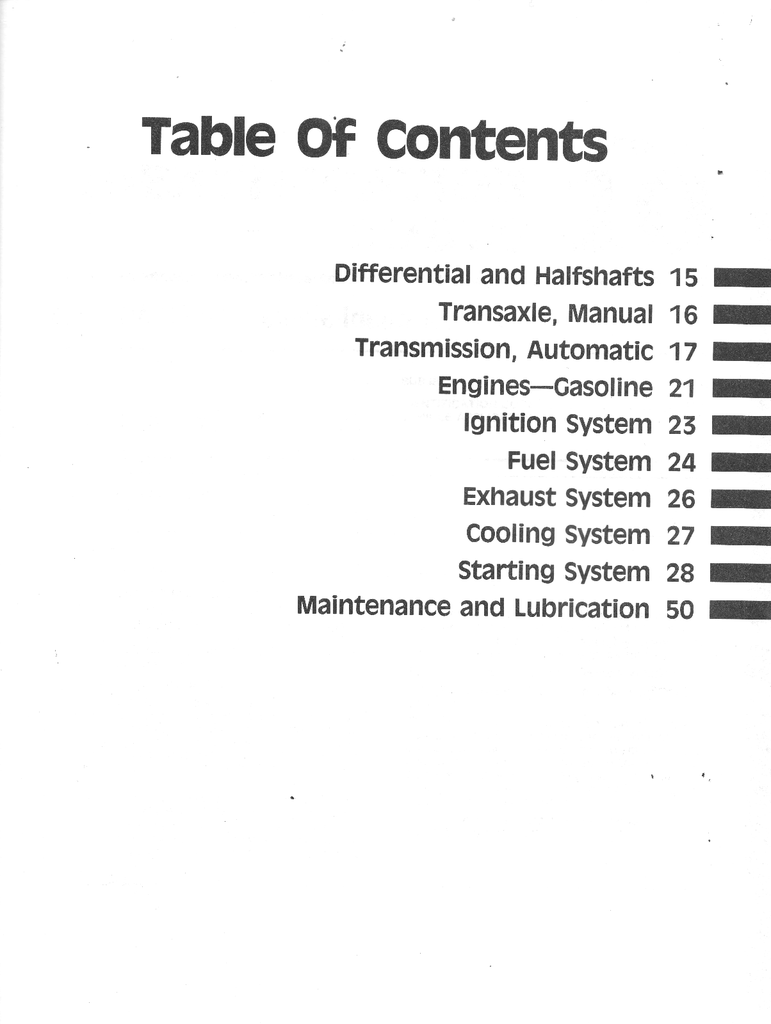 Table Of Contents

Differential and Halfshafts 15
Transaxle, Manual 16
Transmission, Automatic 17
Engines—Gasoline 21
Ignition System 23
Fuel System 24
Exhaust System 26
Cooling System 27
Starting System 28
Maintenance and Lubrication 50